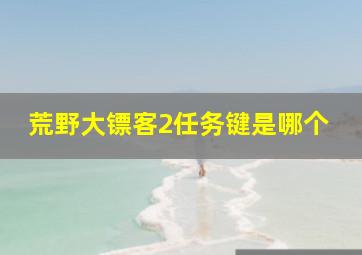 荒野大镖客2任务键是哪个